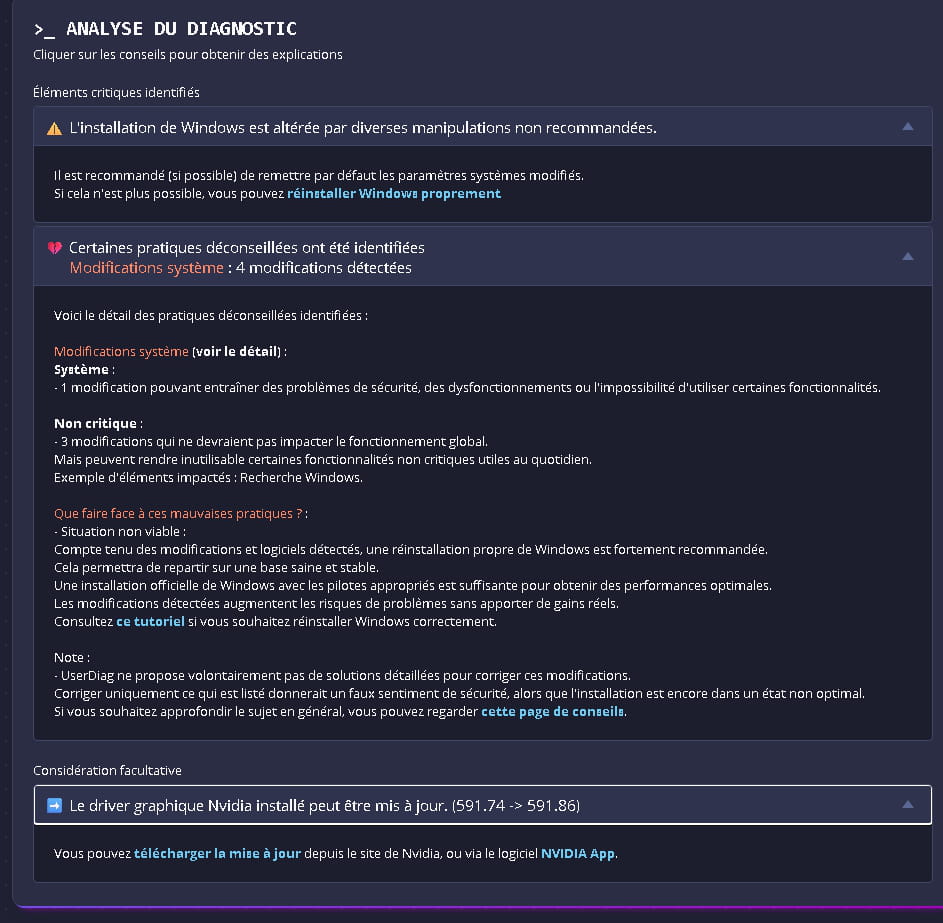 >_ ANALYSE DU DIAGNOSTIC
Cliquer sur les conseils pour obtenir des explications

Éléments critiques identifiés

L'installation de Windows est altérée par diverses manipulations non recommandées.

Il est recommandé (si possible) de remettre par défaut les paramètres systèmes modifiés.
Si cela n'est plus possible, vous pouvez réinstaller Windows proprement

Certaines pratiques déconseillées ont été identifiées
Modifications système : 4 modifications détectées

Voici le détail des pratiques déconseillées identifiées :

Modifications système (voir le détail) :
Système :
- 1 modification pouvant entraîner des problèmes de sécurité, des dysfonctionnements ou l'impossibilité d'utiliser certaines fonctionnalités.

Non critique :
- 3 modifications qui ne devraient pas impacter le fonctionnement global.
Mais peuvent rendre inutilisable certaines fonctionnalités non critiques utiles au quotidien.
Exemple d'éléments impactés : Recherche Windows.

Que faire face à ces mauvaises pratiques ? :
- Situation non viable :
Compte tenu des modifications et logiciels détectés, une réinstallation propre de Windows est fortement recommandée.
Cela permettra de repartir sur une base saine et stable.
Une installation officielle de Windows avec les pilotes appropriés est suffisante pour obtenir des performances optimales.
Les modifications détectées augmentent les risques de problèmes sans apporter de gains réels.
Consultez ce tutoriel si vous souhaitez réinstaller Windows correctement.

Note :
- UserDiag ne propose volontairement pas de solutions détaillées pour corriger ces modifications.
Corriger uniquement ce qui est listé donnerait un faux sentiment de sécurité, alors que l'installation est encore dans un état non optimal.
Si vous souhaitez approfondir le sujet en général, vous pouvez regarder cette page de conseils.

Considération facultative

Le driver graphique Nvidia installé peut être mis à jour. (591.74 -> 591.86)

Vous pouvez télécharger la mise à jour depuis le site de Nvidia, ou via le logiciel NVIDIA App.